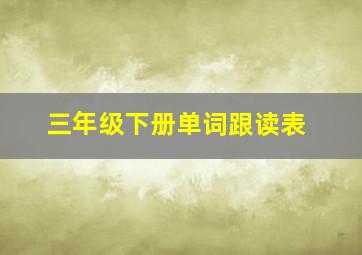 三年级下册单词跟读表